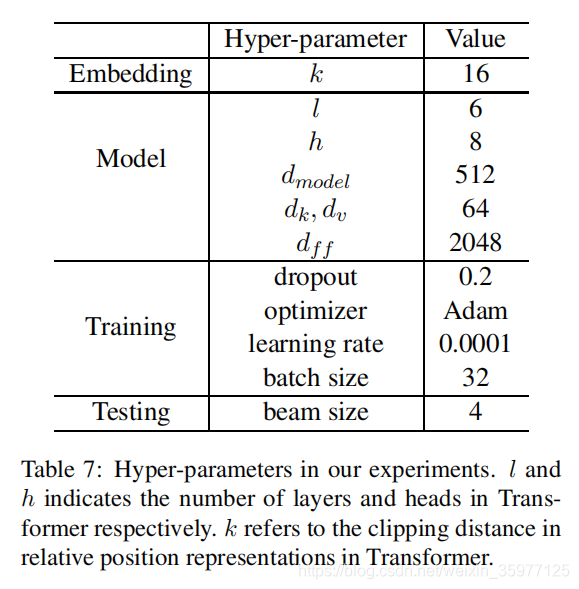 | | Hyper-parameter | Value |
|---|---|---|
| Embedding | $k$ | 16 |
| Model | $l$ | 6 |
| | $h$ | 8 |
| | $d_{model}$ | 512 |
| | $d_k, d_v$ | 64 |
| | $d_{ff}$ | 2048 |
| Training | dropout | 0.2 |
| | optimizer | Adam |
| | learning rate | 0.0001 |
| | batch size | 32 |
| Testing | beam size | 4 |

Table 7: Hyper-parameters in our experiments. $l$ and $h$ indicates the number of layers and heads in Transformer respectively. $k$ refers to the clipping distance in relative position representations in Transformer.

https://blog.csdn.net/weixin_35977125